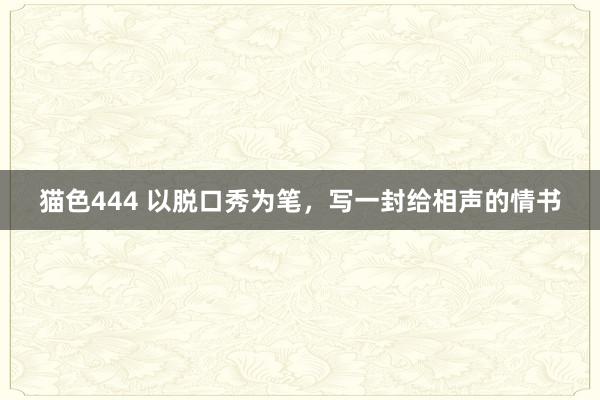 猫色444 以脱口秀为笔，写一封给相声的情书